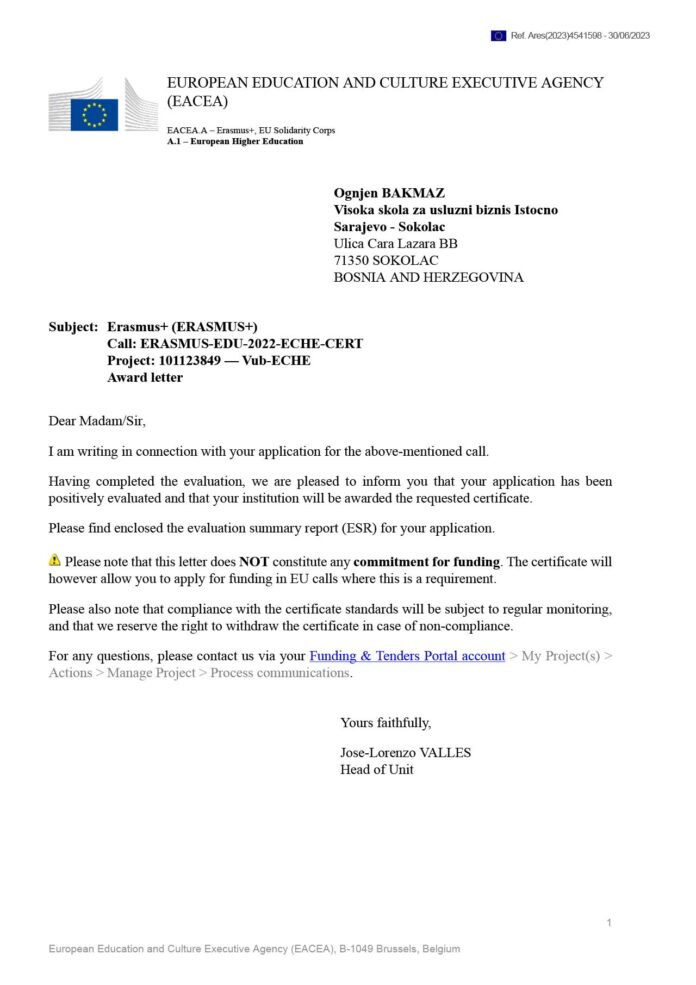 Ref. Ares(2023)4541598 - 30/06/2023

EUROPEAN EDUCATION AND CULTURE EXECUTIVE AGENCY (EACEA)

EACEA.A – Erasmus+, EU Solidarity Corps
A.1 – European Higher Education

Ognjen BAKMAZ
Visoka skola za usluzni biznis Istocno Sarajevo - Sokolac
Ulica Cara Lazara BB
71350 SOKOLAC
BOSNIA AND HERZEGOVINA

Subject: Erasmus+ (ERASMUS+)
Call: ERASMUS-EDU-2022-ECHE-CERT
Project: 101123849 — Vub-ECHE
Award letter

Dear Madam/Sir,

I am writing in connection with your application for the above-mentioned call.

Having completed the evaluation, we are pleased to inform you that your application has been positively evaluated and that your institution will be awarded the requested certificate.

Please find enclosed the evaluation summary report (ESR) for your application.

Please note that this letter does NOT constitute any commitment for funding. The certificate will however allow you to apply for funding in EU calls where this is a requirement.

Please also note that compliance with the certificate standards will be subject to regular monitoring, and that we reserve the right to withdraw the certificate in case of non-compliance.

For any questions, please contact us via your Funding & Tenders Portal account > My Project(s) > Actions > Manage Project > Process communications.

Yours faithfully,

Jose-Lorenzo VALLES
Head of Unit

1

European Education and Culture Executive Agency (EACEA), B-1049 Brussels, Belgium